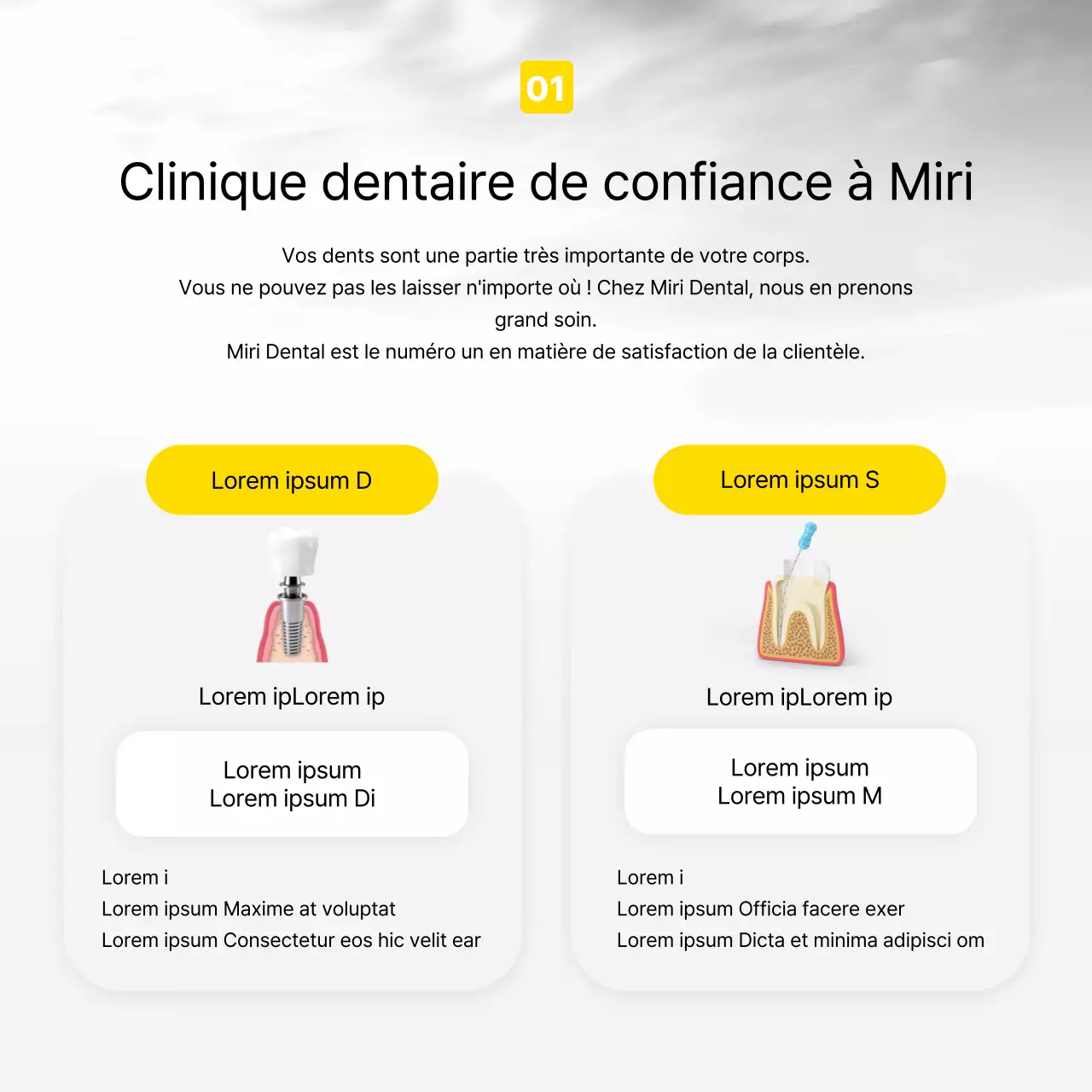 01

Clinique dentaire de confiance à Miri

Vos dents sont une partie très importante de votre corps.
Vous ne pouvez pas les laisser n'importe où ! Chez Miri Dental, nous en prenons grand soin.
Miri Dental est le numéro un en matière de satisfaction de la clientèle.

Lorem ipsum D

Lorem ipLorem ip

Lorem ipsum
Lorem ipsum Di

Lorem i
Lorem ipsum Maxime at voluptat
Lorem ipsum Consectetur eos hic velit ear

Lorem ipsum S

Lorem ipLorem ip

Lorem ipsum
Lorem ipsum M

Lorem i
Lorem ipsum Officia facere exer
Lorem ipsum Dicta et minima adipisci om